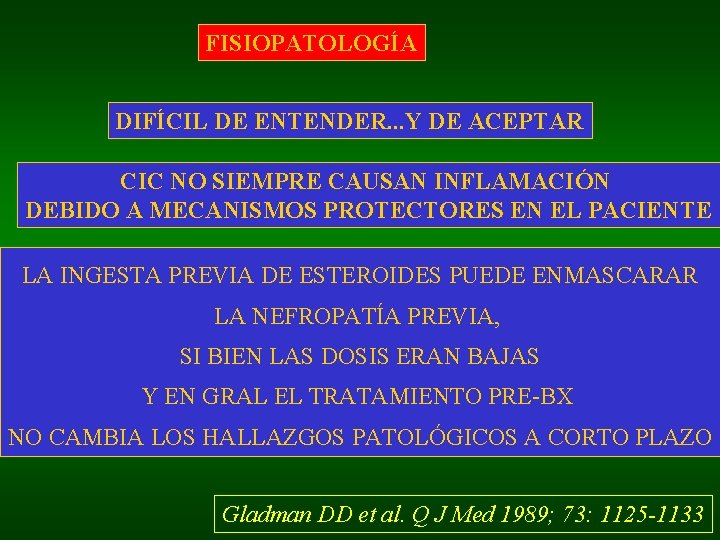 FISIOPATOLOGÍA

DIFÍCIL DE ENTENDER...Y DE ACEPTAR

CIC NO SIEMPRE CAUSAN INFLAMACIÓN
DEBIDO A MECANISMOS PROTECTORES EN EL PACIENTE

LA INGESTA PREVIA DE ESTEROIDES PUEDE ENMASCARAR
LA NEFROPATÍA PREVIA,
SI BIEN LAS DOSIS ERAN BAJAS
Y EN GRAL EL TRATAMIENTO PRE-BX
NO CAMBIA LOS HALLAZGOS PATOLÓGICOS A CORTO PLAZO

Gladman DD et al. Q J Med 1989; 73: 1125-1133